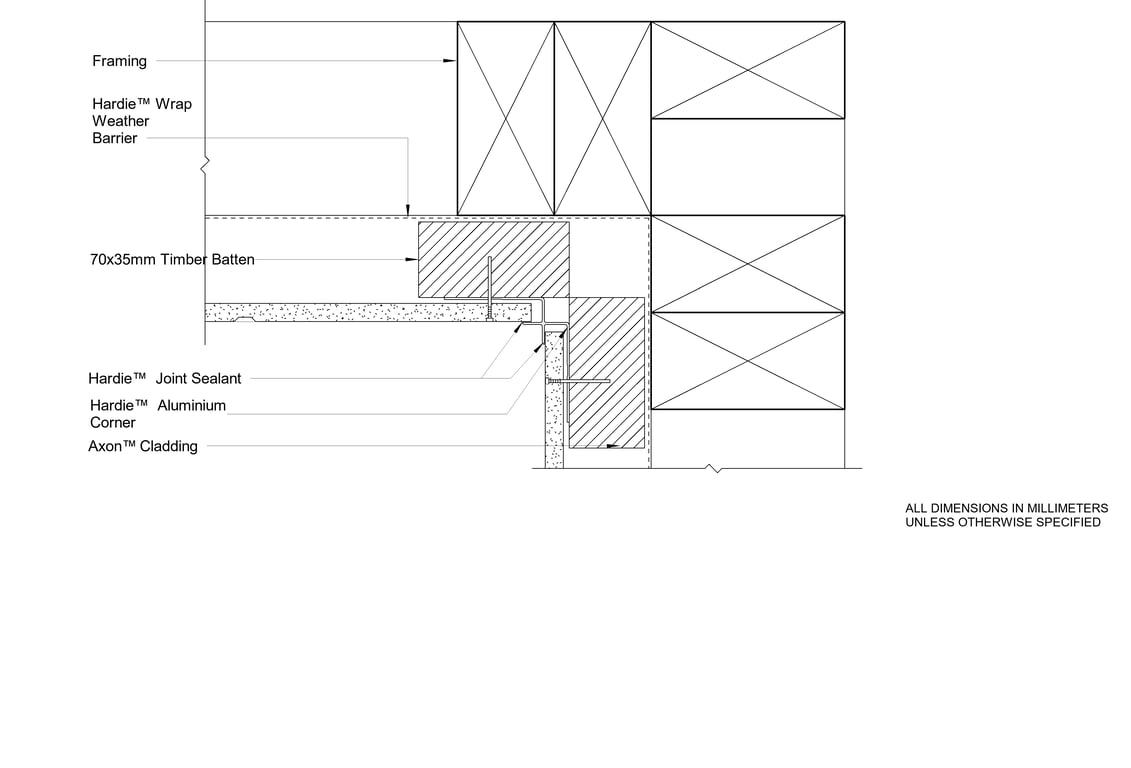 Framing

Hardie™ Wrap Weather Barrier

70x35mm Timber Batten

Hardie™ Joint Sealant

Hardie™ Aluminium Corner

Axon™ Cladding

ALL DIMENSIONS IN MILLIMETERS UNLESS OTHERWISE SPECIFIED